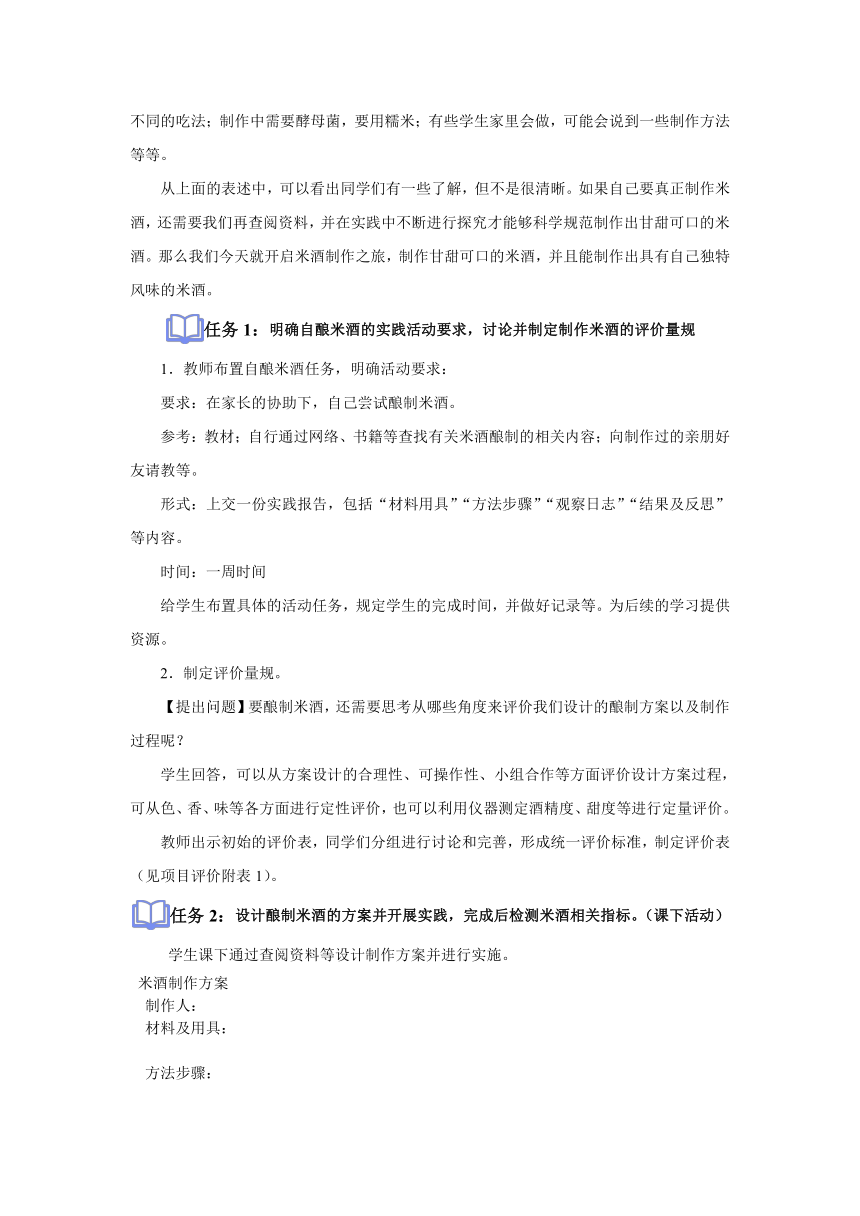 不同的吃法；制作中需要酵母菌，要用糯米；有些学生家里会做，可能会说到一些制作方法等等。

从上面的表述中，可以看出同学们有一些了解，但不是很清晰。如果自己要真正制作米酒，还需要我们再查阅资料，并在实践中不断进行探究才能够科学规范制作出甘甜可口的米酒。那么我们今天就开启米酒制作之旅，制作甘甜可口的米酒，并且能制作出具有自己独特风味的米酒。

任务 1：明确自酿米酒的实践活动要求，讨论并制定制作米酒的评价量规

1．教师布置自酿米酒任务，明确活动要求：

要求：在家长的协助下，自己尝试酿制米酒。

参考：教材；自行通过网络、书籍等查找有关米酒酿制的相关内容；向制作过的亲朋好友请教等。

形式：上交一份实践报告，包括“材料用具”“方法步骤”“观察日志”“结果及反思”等内容。

时间：一周时间

给学生布置具体的活动任务，规定学生的完成时间，并做好记录等。为后续的学习提供资源。

2．制定评价量规。

【提出问题】要酿制米酒，还需要思考从哪些角度来评价我们设计的酿制方案以及制作过程呢？

学生回答，可以从方案设计的合理性、可操作性、小组合作等方面评价设计方案过程，可从色、香、味等各方面进行定性评价，也可以利用仪器测定酒精度、甜度等进行定量评价。

教师出示初始的评价表，同学们分组进行讨论和完善，形成统一评价标准，制定评价表（见项目评价附表 1）。

任务 2：设计酿制米酒的方案并开展实践，完成后检测米酒相关指标。（课下活动）

学生课下通过查阅资料等设计制作方案并进行实施。

米酒制作方案
制作人：
材料及用具：

方法步骤：